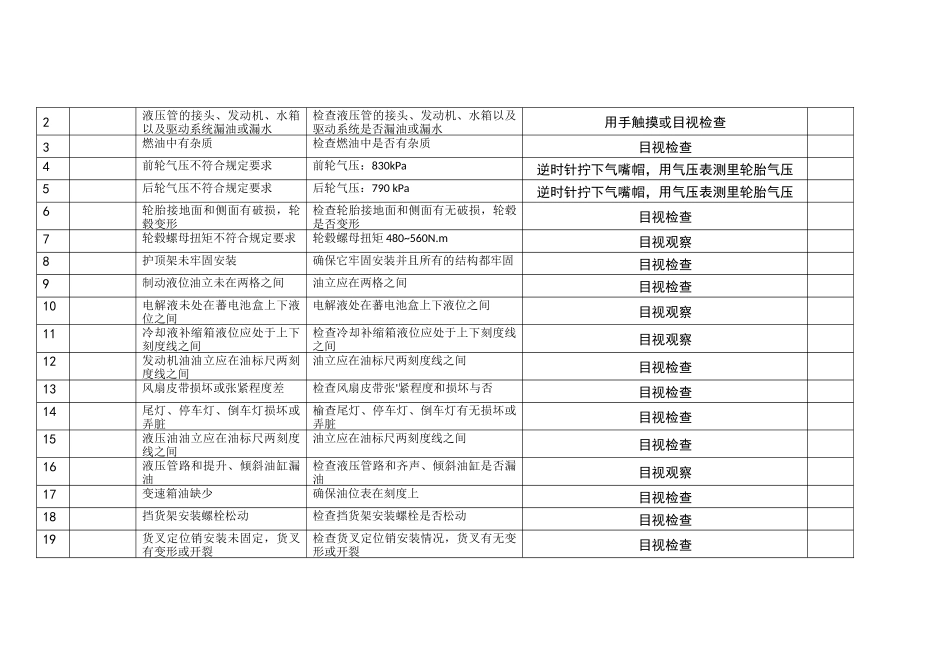 | 2 |  | 液压管的接头、发动机、水箱以及驱动系统漏油或漏水 | 检查液压管的接头、发动机、水箱以及驱动系统是否漏油或漏水 | 用手触摸或目视检查 |  |
|---|---|---|---|---|---|
| 3 |  | 燃油中有杂质 | 检查燃油中是否有杂质 | 目视检查 |  |
| 4 |  | 前轮气压不符合规定要求 | 前轮气压：830kPa | 逆时针拧下气嘴帽，用气压表测里轮胎气压 |  |
| 5 |  | 后轮气压不符合规定要求 | 后轮气压：790 kPa | 逆时针拧下气嘴帽，用气压表测里轮胎气压 |  |
| 6 |  | 轮胎接地面和侧面有破损，轮毂变形 | 检查轮胎接地面和侧面有无破损，轮毂是否变形 | 目视检查 |  |
| 7 |  | 轮毂螺母扭矩不符合规定要求 | 轮毂螺母扭矩 480~560N.m | 目视观察 |  |
| 8 |  | 护顶架未牢固安装 | 确保它牢固安装并且所有的结构都牢固 | 目视检查 |  |
| 9 |  | 制动液位油立未在两格之间 | 油立应在两格之间 | 目视检查 |  |
| 10 |  | 电解液未处在蓄电池盒上下液位之间 | 电解液处在蓄电池盒上下液位之间 | 目视观察 |  |
| 11 |  | 冷却液补缩箱液位应处于上下刻度线之间 | 检查冷却补缩箱液位应处于上下刻度线之间 | 目视观察 |  |
| 12 |  | 发动机油油立应在油标尺两刻度线之间 | 油立应在油标尺两刻度线之间 | 目视检查 |  |
| 13 |  | 风扇皮带损坏或张紧程度差 | 检查风扇皮带张"紧程度和损坏与否 | 目视检查 |  |
| 14 |  | 尾灯、停车灯、倒车灯损坏或弄脏 | 榆查尾灯、停车灯、倒车灯有无损坏或弄脏 | 目视检查 |  |
| 15 |  | 液压油油立应在油标尺两刻度线之间 | 油立应在油标尺两刻度线之间 | 目视检查 |  |
| 16 |  | 液压管路和提升、倾斜油缸漏油 | 检查液压管路和齐声、倾斜油缸是否漏油 | 目视观察 |  |
| 17 |  | 变速箱油缺少 | 确保油位表在刻度上 | 目视检查 |  |
| 18 |  | 挡货架安装螺栓松动 | 检查挡货架安装螺栓是否松动 | 目视检查 |  |
| 19 |  | 货叉定位销安装未固定，货叉有变形或开裂 | 检查货叉定位销安装情况，货叉有无变形或开裂 | 目视检查 |  |